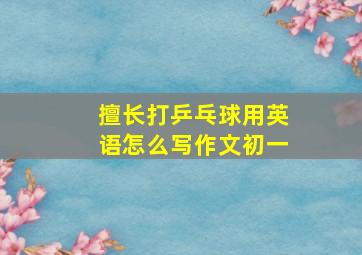 擅长打乒乓球用英语怎么写作文初一